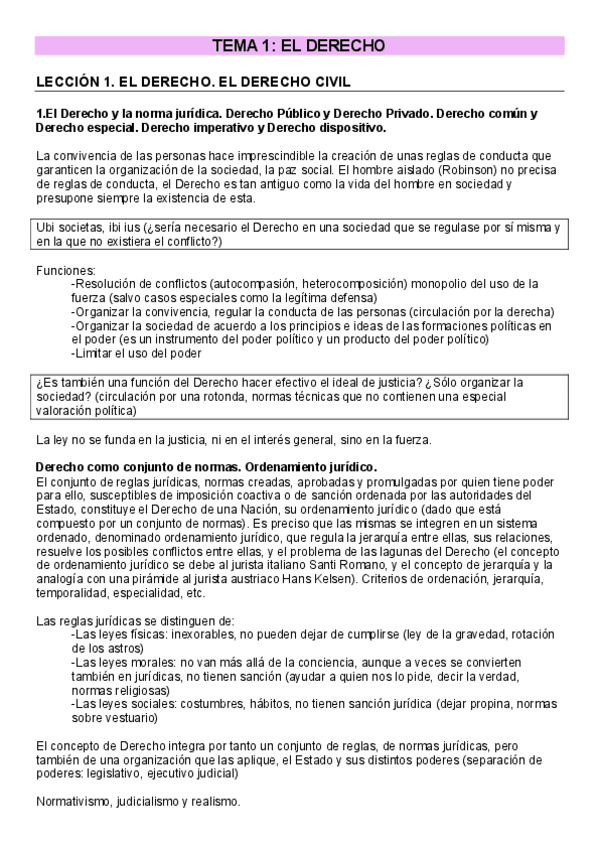 TEMA 1: EL DERECHO

LECCIÓN 1. EL DERECHO. EL DERECHO CIVIL

1.El Derecho y la norma jurídica. Derecho Público y Derecho Privado. Derecho común y Derecho especial. Derecho imperativo y Derecho dispositivo.

La convivencia de las personas hace imprescindible la creación de unas reglas de conducta que garanticen la organización de la sociedad, la paz social. El hombre aislado (Robinson) no precisa de reglas de conducta, el Derecho es tan antiguo como la vida del hombre en sociedad y presupone siempre la existencia de esta.

Ubi societas, ibi ius (¿sería necesario el Derecho en una sociedad que se regulase por sí misma y en la que no existiera el conflicto?)

Funciones:
-Resolución de conflictos (autocompasión, heterocomposición) monopolio del uso de la fuerza (salvo casos especiales como la legítima defensa)
-Organizar la convivencia, regular la conducta de las personas (circulación por la derecha)
-Organizar la sociedad de acuerdo a los principios e ideas de las formaciones políticas en el poder (es un instrumento del poder político y un producto del poder político)
-Limitar el uso del poder

¿Es también una función del Derecho hacer efectivo el ideal de justicia? ¿Sólo organizar la sociedad? (circulación por una rotonda, normas técnicas que no contienen una especial valoración política)

La ley no se funda en la justicia, ni en el interés general, sino en la fuerza.

Derecho como conjunto de normas. Ordenamiento jurídico.
El conjunto de reglas jurídicas, normas creadas, aprobadas y promulgadas por quien tiene poder para ello, susceptibles de imposición coactiva o de sanción ordenada por las autoridades del Estado, constituye el Derecho de una Nación, su ordenamiento jurídico (dado que está compuesto por un conjunto de normas). Es preciso que las mismas se integren en un sistema ordenado, denominado ordenamiento jurídico, que regula la jerarquía entre ellas, sus relaciones, resuelve los posibles conflictos entre ellas, y el problema de las lagunas del Derecho (el concepto de ordenamiento jurídico se debe al jurista italiano Santi Romano, y el concepto de jerarquía y la analogía con una pirámide al jurista austriaco Hans Kelsen). Criterios de ordenación, jerarquía, temporalidad, especialidad, etc.

Las reglas jurídicas se distinguen de:
-Las leyes físicas: inexorables, no pueden dejar de cumplirse (ley de la gravedad, rotación de los astros)
-Las leyes morales: no van más allá de la conciencia, aunque a veces se convierten también en jurídicas, no tienen sanción (ayudar a quien nos lo pide, decir la verdad, normas religiosas)
-Las leyes sociales: costumbres, hábitos, no tienen sanción jurídica (dejar propina, normas sobre vestuario)

El concepto de Derecho integra por tanto un conjunto de reglas, de normas jurídicas, pero también de una organización que las aplique, el Estado y sus distintos poderes (separación de poderes: legislativo, ejecutivo judicial)

Normativismo, judicialismo y realismo.